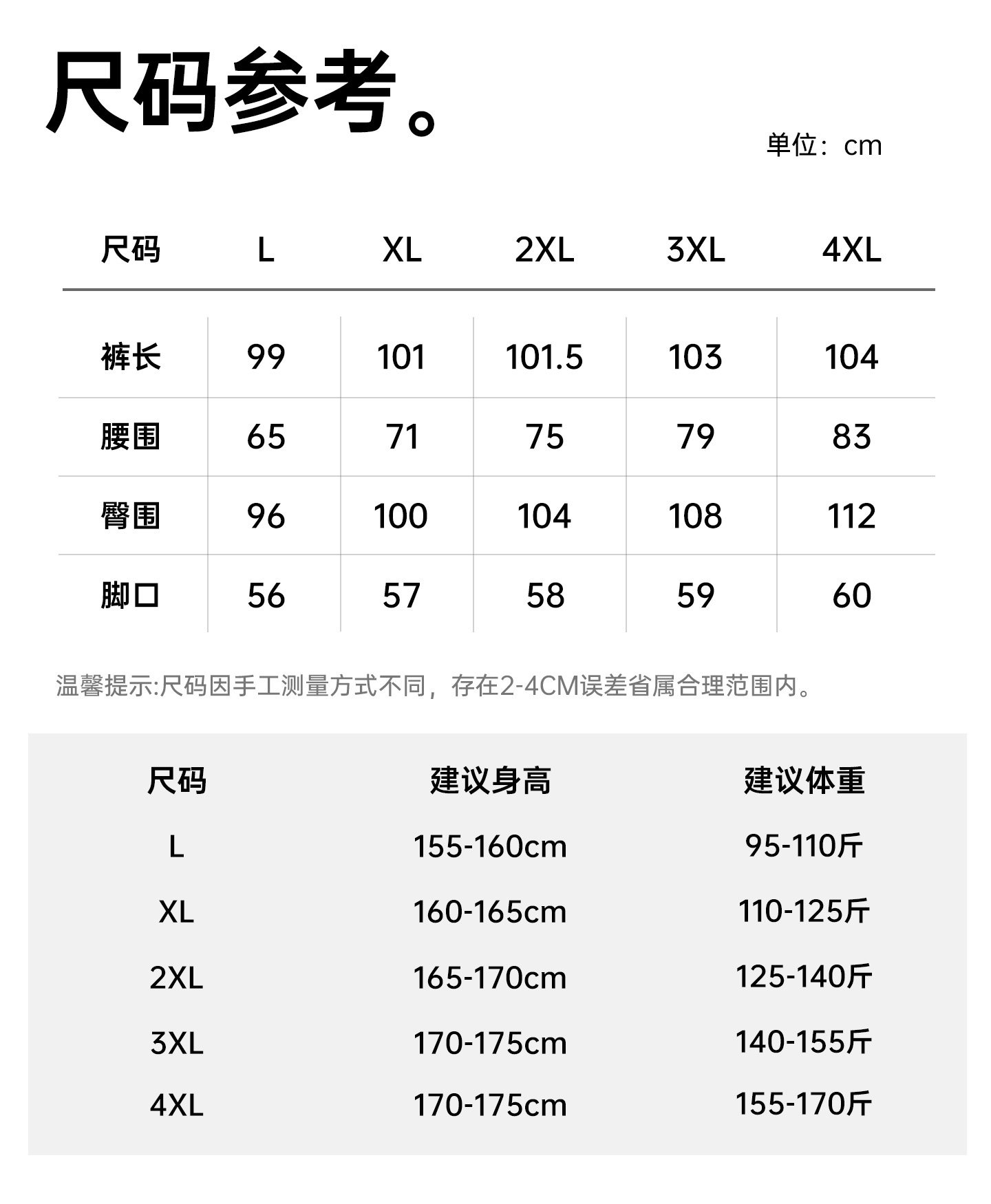 尺码参考。

单位：cm

| 尺码 | L | XL | 2XL | 3XL | 4XL |
|---|---|---|---|---|---|
| 裤长 | 99 | 101 | 101.5 | 103 | 104 |
| 腰围 | 65 | 71 | 75 | 79 | 83 |
| 臀围 | 96 | 100 | 104 | 108 | 112 |
| 脚口 | 56 | 57 | 58 | 59 | 60 |

温馨提示:尺码因手工测量方式不同，存在2-4CM误差省属合理范围内。

| 尺码 | 建议身高 | 建议体重 |
|---|---|---|
| L | 155-160cm | 95-110斤 |
| XL | 160-165cm | 110-125斤 |
| 2XL | 165-170cm | 125-140斤 |
| 3XL | 170-175cm | 140-155斤 |
| 4XL | 170-175cm | 155-170斤 |